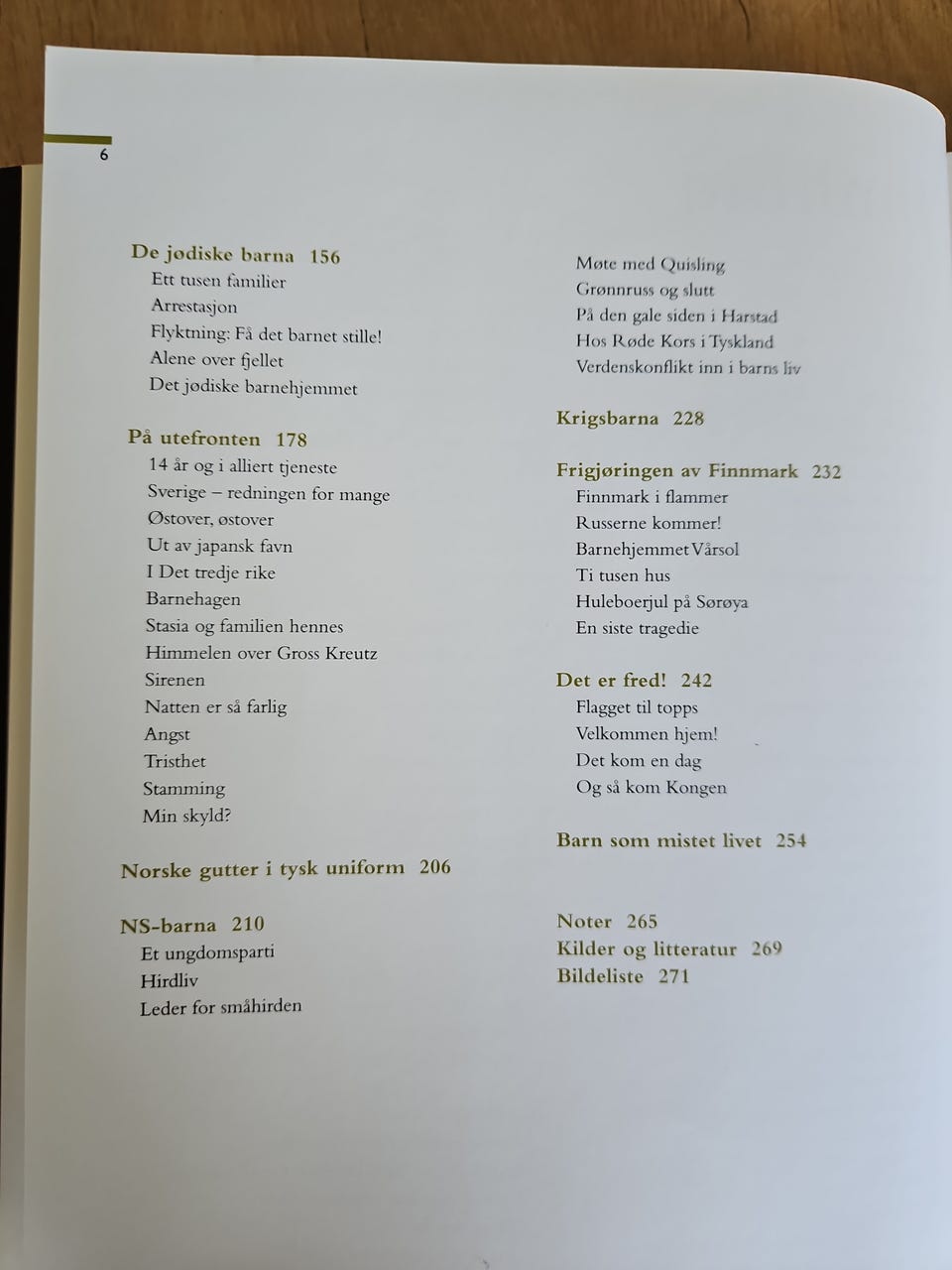 6

De jødiske barna 156
Ett tusen familier
Arrestasjon
Flyktning: Få det barnet stille!
Alene over fjellet
Det jødiske barnehjemmet

På utefronten 178
14 år og i alliert tjeneste
Sverige – redningen for mange
Østover, østover
Ut av japansk favn
I Det tredje rike
Barnehagen
Stasia og familien hennes
Himmelen over Gross Kreutz
Sirenen
Natten er så farlig
Angst
Tristhet
Stamming
Min skyld?

Norske gutter i tysk uniform 206

NS-barna 210
Et ungdomsparti
Hirdliv
Leder for småhirden

Møte med Quisling
Grønnruss og slutt
På den gale siden i Harstad
Hos Røde Kors i Tyskland
Verdenskonflikt inn i barns liv

Krigsbarna 228

Frigjøringen av Finnmark 232
Finnmark i flammer
Russerne kommer!
Barnehjemmet Vårsol
Ti tusen hus
Huleboerjul på Sørøya
En siste tragedie

Det er fred! 242
Flagget til topps
Velkommen hjem!
Det kom en dag
Og så kom Kongen

Barn som mistet livet 254

Noter 265
Kilder og litteratur 269
Bildeliste 271